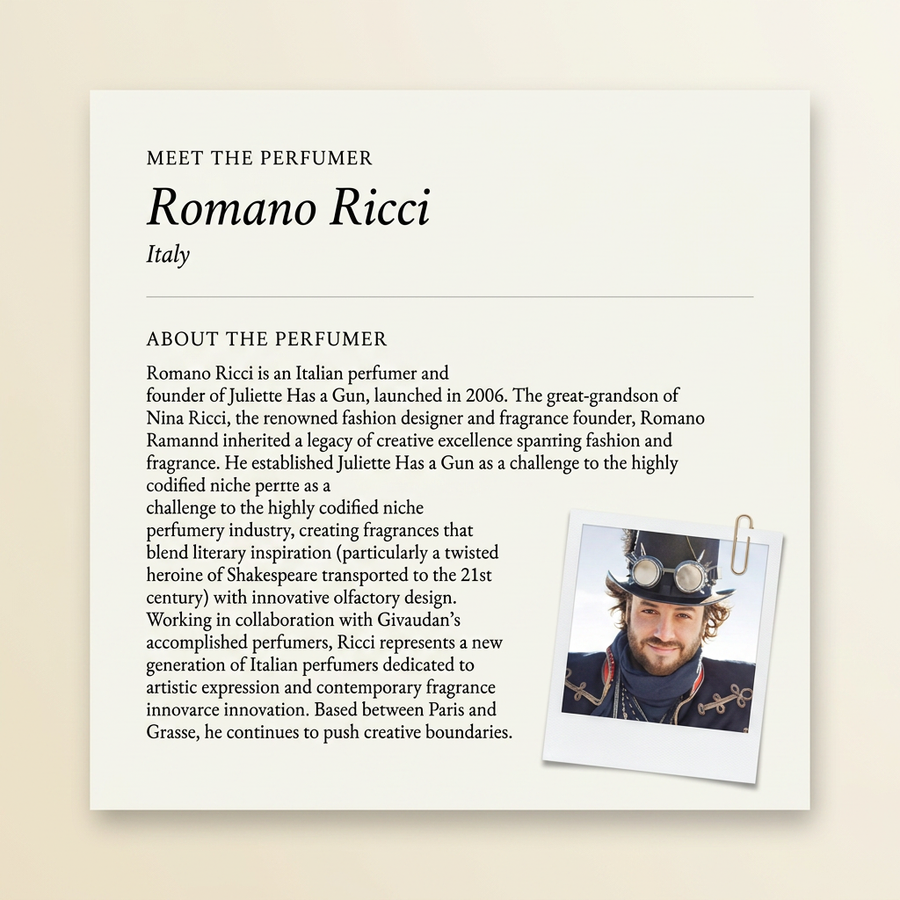 MEET THE PERFUMER

Romano Ricci

Italy

ABOUT THE PERFUMER

Romano Ricci is an Italian perfumer and founder of Juliette Has a Gun, launched in 2006. The great-grandson of Nina Ricci, the renowned fashion designer and fragrance founder, Romano Ramannd inherited a legacy of creative excellence spanring fashion and fragrance. He established Juliette Has a Gun as a challenge to the highly codified niche perrte as a challenge to the highly codified niche perfumery industry, creating fragrances that blend literary inspiration (particularly a twisted heroine of Shakespeare transported to the 21st century) with innovative olfactory design. Working in collaboration with Givaudan's accomplished perfumers, Ricci represents a new generation of Italian perfumers dedicated to artistic expression and contemporary fragrance innovarce innovation. Based between Paris and Grasse, he continues to push creative boundaries.